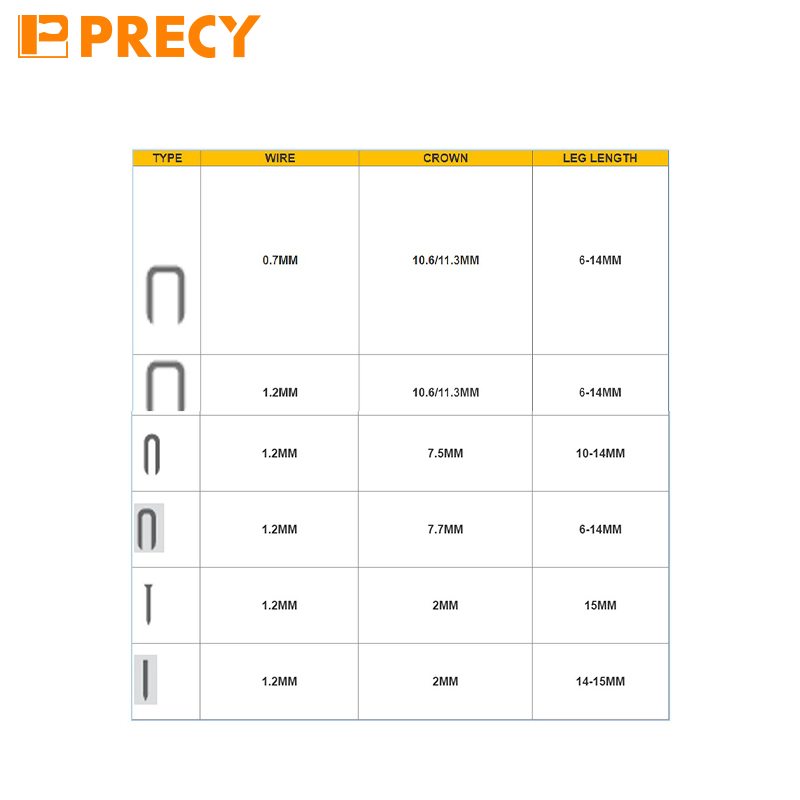 PRECY

| TYPE | WIRE | CROWN | LEG LENGTH |
|---|---|---|---|
| | 0.7MM | 10.6/11.3MM | 6-14MM |
| | 1.2MM | 10.6/11.3MM | 6-14MM |
| | 1.2MM | 7.5MM | 10-14MM |
| | 1.2MM | 7.7MM | 6-14MM |
| | 1.2MM | 2MM | 15MM |
| | 1.2MM | 2MM | 14-15MM |